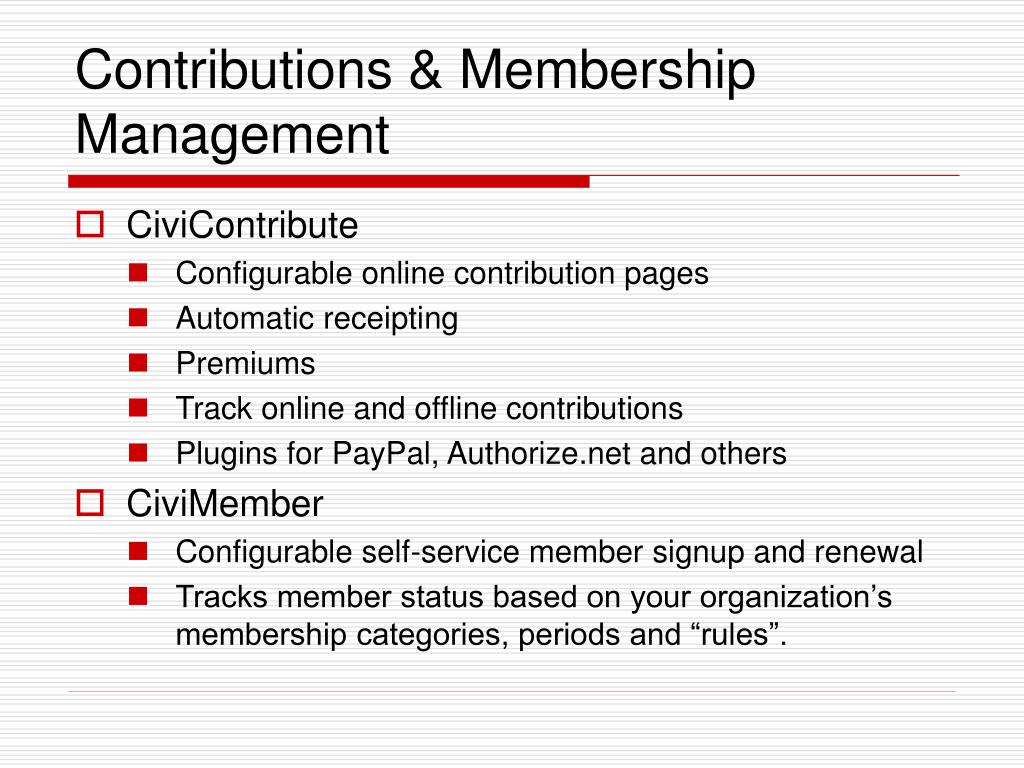 Contributions & Membership Management

CiviContribute

Configurable online contribution pages

Automatic receipting

Premiums

Track online and offline contributions

Plugins for PayPal, Authorize.net and others

CiviMember

Configurable self-service member signup and renewal

Tracks member status based on your organization’s membership categories, periods and “rules”.